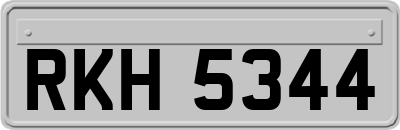 RKH 5344